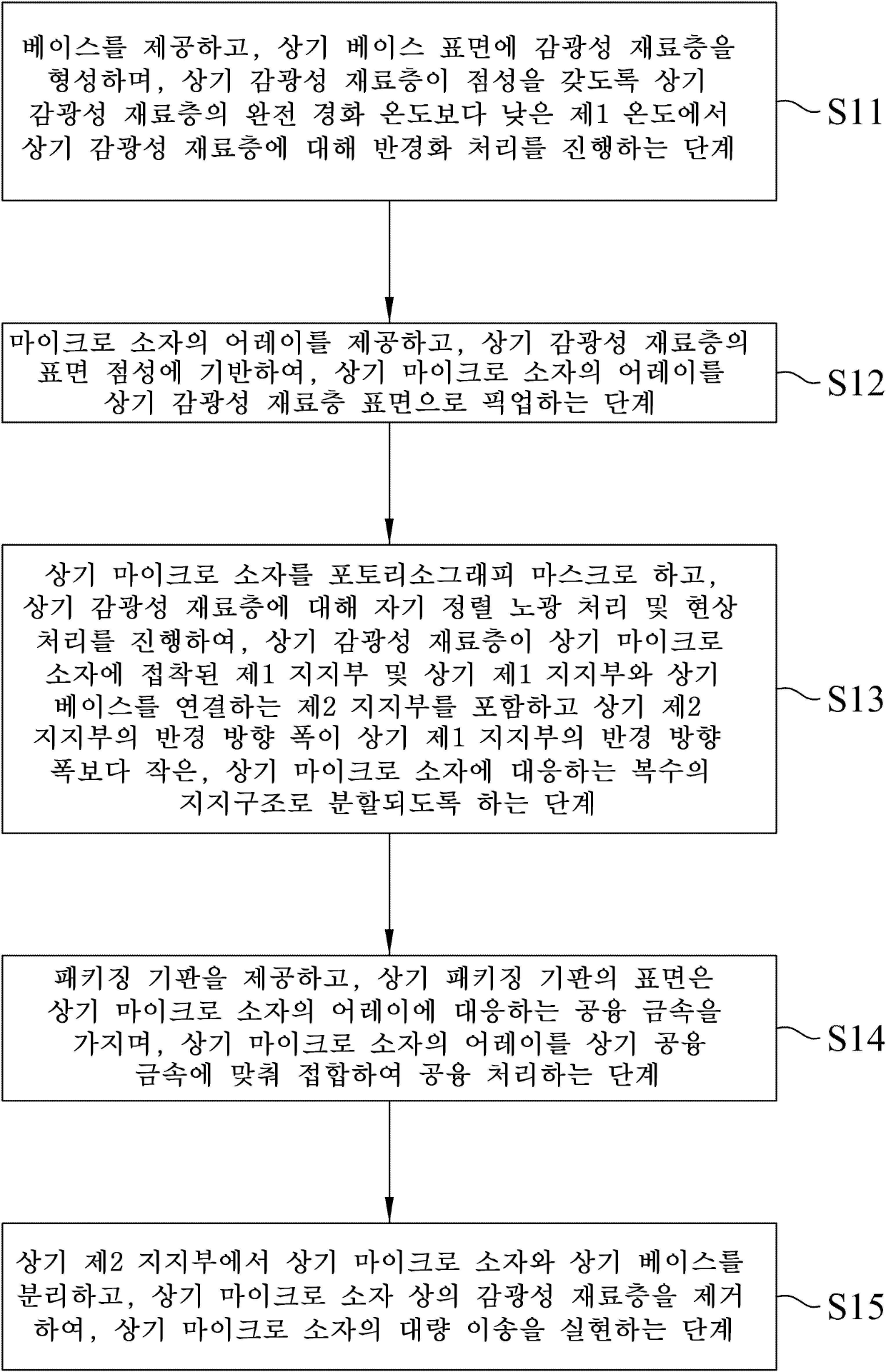 베이스를 제공하고, 상기 베이스 표면에 감광성 재료층을 형성하며, 상기 감광성 재료층이 점성을 갖도록 상기 감광성 재료층의 완전 경화 온도보다 낮은 제1 온도에서 상기 감광성 재료층에 대해 반경화 처리를 진행하는 단계

S11

마이크로 소자의 어레이를 제공하고, 상기 감광성 재료층의 표면 점성에 기반하여, 상기 마이크로 소자의 어레이를 상기 감광성 재료층 표면으로 픽업하는 단계

S12

상기 마이크로 소자를 포토리소그래피 마스크로 하고, 상기 감광성 재료층에 대해 자기 정렬 노광 처리 및 현상 처리를 진행하여, 상기 감광성 재료층이 상기 마이크로 소자에 접착된 제1 지지부 및 상기 제1 지지부와 상기 베이스를 연결하는 제2 지지부를 포함하고 상기 제2 지지부의 반경 방향 폭이 상기 제1 지지부의 반경 방향 폭보다 작은, 상기 마이크로 소자에 대응하는 복수의 지지구조로 분할되도록 하는 단계

S13

패키징 기판을 제공하고, 상기 패키징 기판의 표면은 상기 마이크로 소자의 어레이에 대응하는 공융 금속을 가지며, 상기 마이크로 소자의 어레이를 상기 공융 금속에 맞춰 접합하여 공융 처리하는 단계

S14

상기 제2 지지부에서 상기 마이크로 소자와 상기 베이스를 분리하고, 상기 마이크로 소자 상의 감광성 재료층을 제거하여, 상기 마이크로 소자의 대량 이송을 실현하는 단계

S15